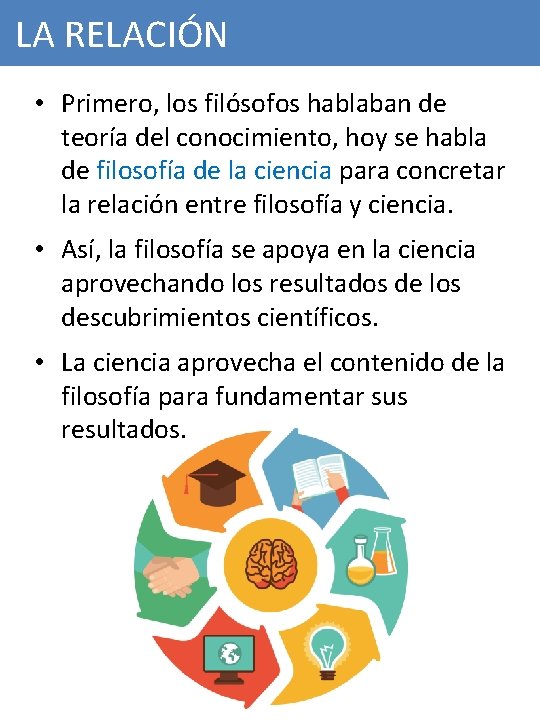 LA RELACIÓN

• Primero, los filósofos hablaban de teoría del conocimiento, hoy se habla de filosofía de la ciencia para concretar la relación entre filosofía y ciencia.

• Así, la filosofía se apoya en la ciencia aprovechando los resultados de los descubrimientos científicos.

• La ciencia aprovecha el contenido de la filosofía para fundamentar sus resultados.